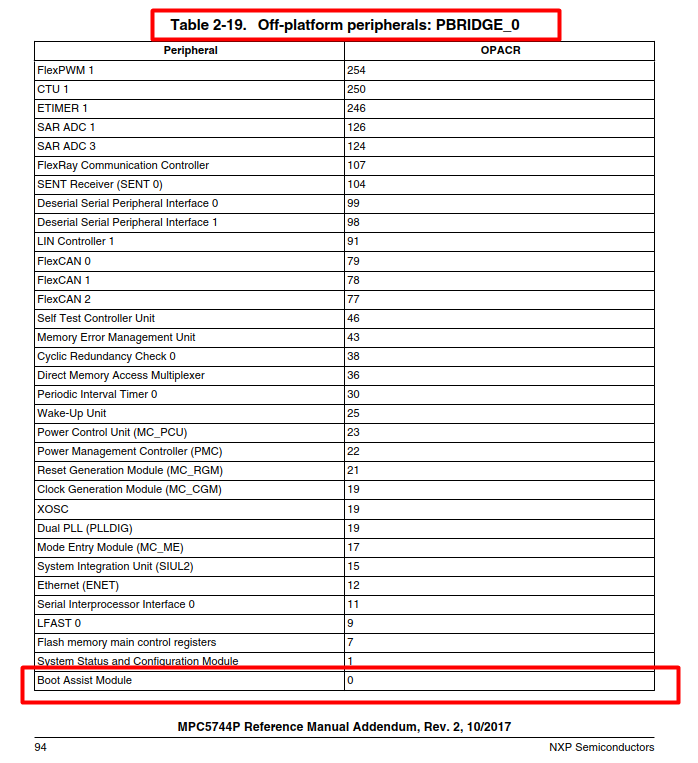 Table 2-19. Off-platform peripherals: PBRIDGE_0

| Peripheral | OPACR |
|---|---|
| FlexPWM 1 | 254 |
| CTU 1 | 250 |
| ETIMER 1 | 246 |
| SAR ADC 1 | 126 |
| SAR ADC 3 | 124 |
| FlexRay Communication Controller | 107 |
| SENT Receiver (SENT 0) | 104 |
| Deserial Serial Peripheral Interface 0 | 99 |
| Deserial Serial Peripheral Interface 1 | 98 |
| LIN Controller 1 | 91 |
| FlexCAN 0 | 79 |
| FlexCAN 1 | 78 |
| FlexCAN 2 | 77 |
| Self Test Controller Unit | 46 |
| Memory Error Management Unit | 43 |
| Cyclic Redundancy Check 0 | 38 |
| Direct Memory Access Multiplexer | 36 |
| Periodic Interval Timer 0 | 30 |
| Wake-Up Unit | 25 |
| Power Control Unit (MC_PCU) | 23 |
| Power Management Controller (PMC) | 22 |
| Reset Generation Module (MC_RGM) | 21 |
| Clock Generation Module (MC_CGM) | 19 |
| XOSC | 19 |
| Dual PLL (PLLDIG) | 19 |
| Mode Entry Module (MC_ME) | 17 |
| System Integration Unit (SIUL2) | 15 |
| Ethernet (ENET) | 12 |
| Serial Interprocessor Interface 0 | 11 |
| LFAST 0 | 9 |
| Flash memory main control registers | 7 |
| System Status and Configuration Module | 1 |
| Boot Assist Module | 0 |

MPC5744P Reference Manual Addendum, Rev. 2, 10/2017

94 NXP Semiconductors